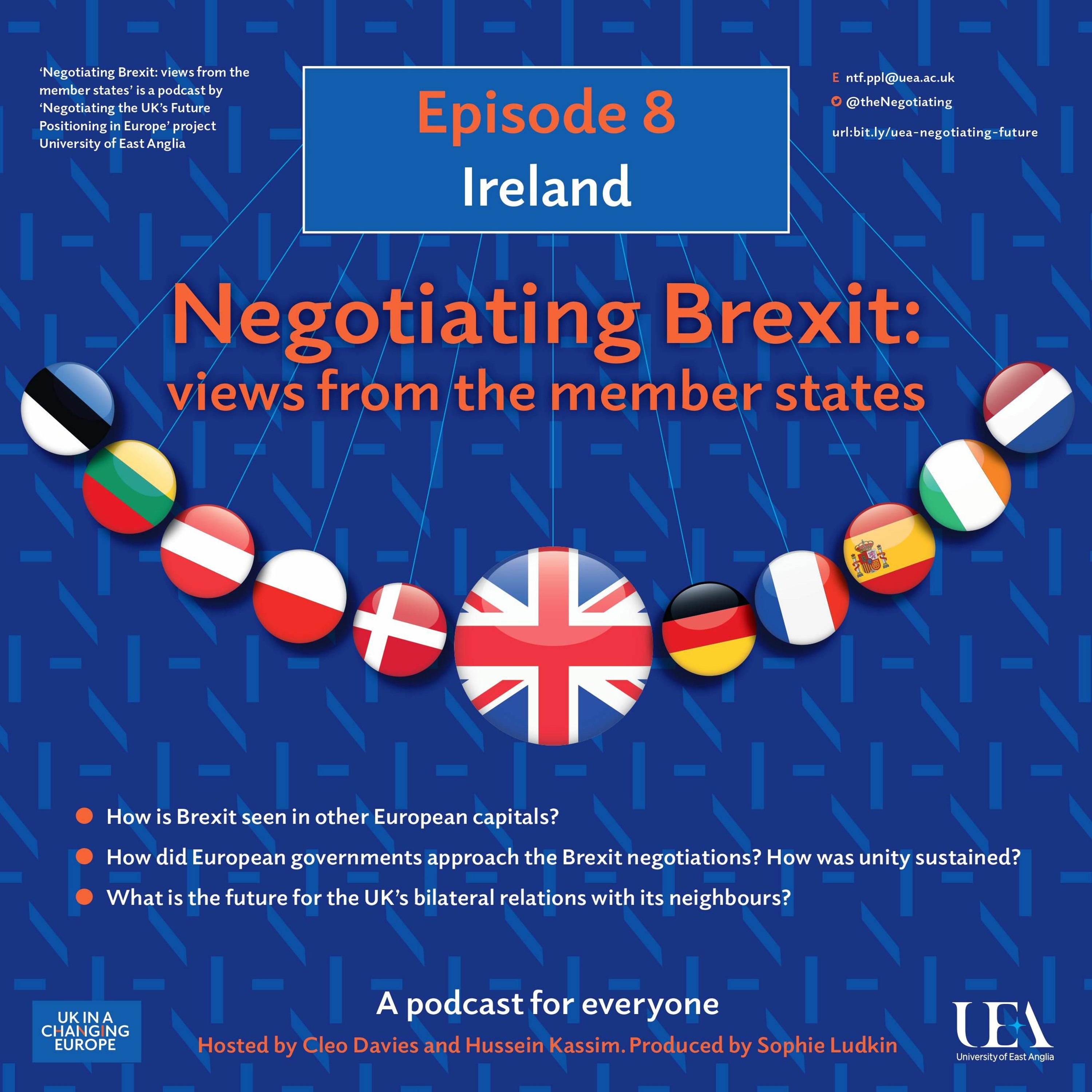 'Negotiating Brexit: views from the member states' is a podcast by 'Negotiating the UK's Future Positioning in Europe' project University of East Anglia

Episode 8
Ireland

E ntf.ppl@uea.ac.uk
@theNegotiating
url:bit.ly/uea-negotiating-future

Negotiating Brexit:
views from the member states

• How is Brexit seen in other European capitals?
• How did European governments approach the Brexit negotiations? How was unity sustained?
• What is the future for the UK's bilateral relations with its neighbours?

UK IN A CHANGING EUROPE

A podcast for everyone
Hosted by Cleo Davies and Hussein Kassim. Produced by Sophie Ludkin

UEA
University of East Anglia